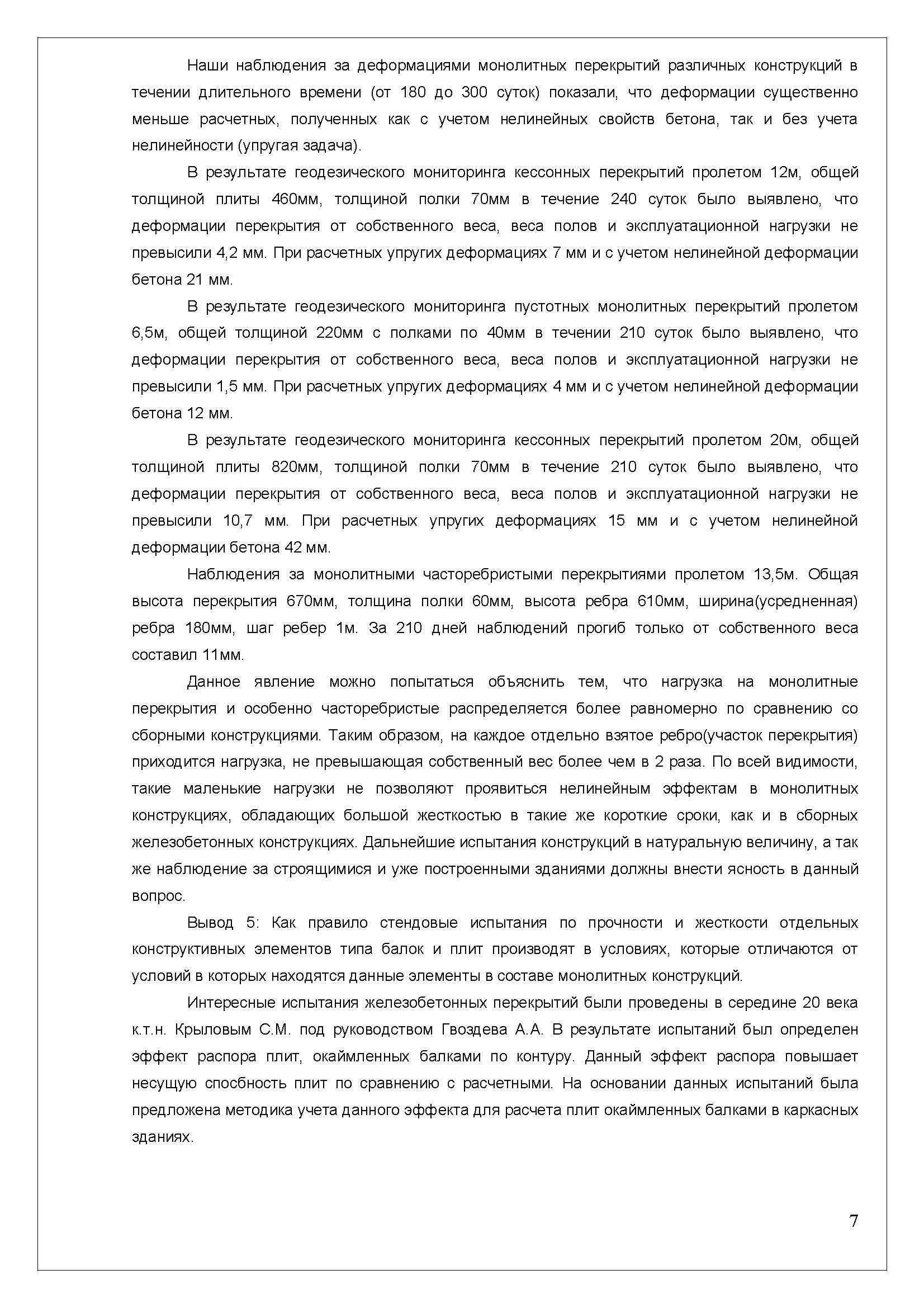 Наши наблюдения за деформациями монолитных перекрытий различных конструкций в течении длительного времени (от 180 до 300 суток) показали, что деформации существенно меньше расчетных, полученных как с учетом нелинейных свойств бетона, так и без учета нелинейности (упругая задача).

В результате геодезического мониторинга кессонных перекрытий пролетом 12м, общей толщиной плиты 460мм, толщиной полки 70мм в течение 240 суток было выявлено, что деформации перекрытия от собственного веса, веса полов и эксплуатационной нагрузки не превысили 4,2 мм. При расчетных упругих деформациях 7 мм и с учетом нелинейной деформации бетона 21 мм.

В результате геодезического мониторинга пустотных монолитных перекрытий пролетом 6,5м, общей толщиной 220мм с полками по 40мм в течении 210 суток было выявлено, что деформации перекрытия от собственного веса, веса полов и эксплуатационной нагрузки не превысили 1,5 мм. При расчетных упругих деформациях 4 мм и с учетом нелинейной деформации бетона 12 мм.

В результате геодезического мониторинга кессонных перекрытий пролетом 20м, общей толщиной плиты 820мм, толщиной полки 70мм в течение 210 суток было выявлено, что деформации перекрытия от собственного веса, веса полов и эксплуатационной нагрузки не превысили 10,7 мм. При расчетных упругих деформациях 15 мм и с учетом нелинейной деформации бетона 42 мм.

Наблюдения за монолитными часторебристыми перекрытиями пролетом 13,5м. Общая высота перекрытия 670мм, толщина полки 60мм, высота ребра 610мм, ширина(усредненная) ребра 180мм, шаг ребер 1м. За 210 дней наблюдений прогиб только от собственного веса составил 11мм.

Данное явление можно попытаться объяснить тем, что нагрузка на монолитные перекрытия и особенно часторебристые распределяется более равномерно по сравнению со сборными конструкциями. Таким образом, на каждое отдельно взятое ребро(участок перекрытия) приходится нагрузка, не превышающая собственный вес более чем в 2 раза. По всей видимости, такие маленькие нагрузки не позволяют проявиться нелинейным эффектам в монолитных конструкциях, обладающих большой жесткостью в такие же короткие сроки, как и в сборных железобетонных конструкциях. Дальнейшие испытания конструкций в натуральную величину, а так же наблюдение за строящимися и уже построенными зданиями должны внести ясность в данный вопрос.

Вывод 5: Как правило стендовые испытания по прочности и жесткости отдельных конструктивных элементов типа балок и плит производят в условиях, которые отличаются от условий в которых находятся данные элементы в составе монолитных конструкций.

Интересные испытания железобетонных перекрытий были проведены в середине 20 века к.т.н. Крыловым С.М. под руководством Гвоздева А.А. В результате испытаний был определен эффект распора плит, окаймленных балками по контуру. Данный эффект распора повышает несущую спосбность плит по сравнению с расчетными. На основании данных испытаний была предложена методика учета данного эффекта для расчета плит окаймленных балками в каркасных зданиях.

7